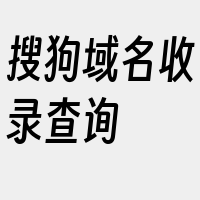 搜狗域名收录查询